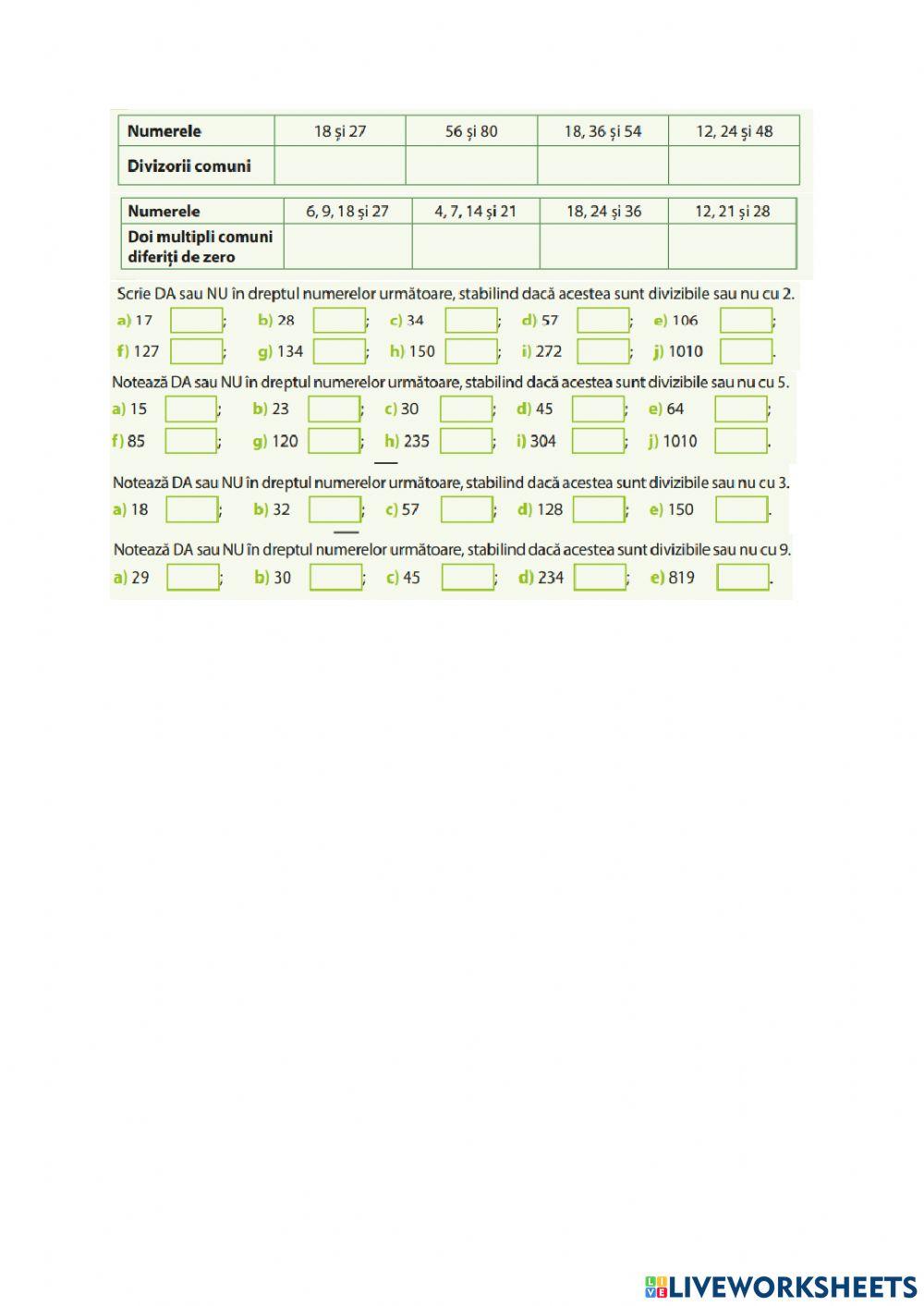 | Numerele | 18 și 27 | 56 și 80 | 18, 36 și 54 | 12, 24 și 48 |
|---|---|---|---|---|
| Divizorii comuni | | | | |

| Numerele | 6, 9, 18 și 27 | 4, 7, 14 și 21 | 18, 24 și 36 | 12, 21 și 28 |
|---|---|---|---|---|
| Doi multipli comuni diferiți de zero | | | | |

Scrie DA sau NU în dreptul numerelor următoare, stabilind dacă acestea sunt divizibile sau nu cu 2.
a) 17 ; b) 28 ; c) 34 ; d) 57 ; e) 106 ;
f) 127 ; g) 134 ; h) 150 ; i) 272 ; j) 1010 .

Notează DA sau NU în dreptul numerelor următoare, stabilind dacă acestea sunt divizibile sau nu cu 5.
a) 15 ; b) 23 ; c) 30 ; d) 45 ; e) 64 ;
f) 85 ; g) 120 ; h) 235 ; i) 304 ; j) 1010 .

Notează DA sau NU în dreptul numerelor următoare, stabilind dacă acestea sunt divizibile sau nu cu 3.
a) 18 ; b) 32 ; c) 57 ; d) 128 ; e) 150 .

Notează DA sau NU în dreptul numerelor următoare, stabilind dacă acestea sunt divizibile sau nu cu 9.
a) 29 ; b) 30 ; c) 45 ; d) 234 ; e) 819 .

LIVEWORKSHEETS